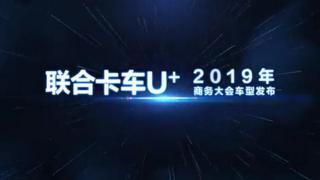 联合卡车U+ 2019年
商务大会车型发布